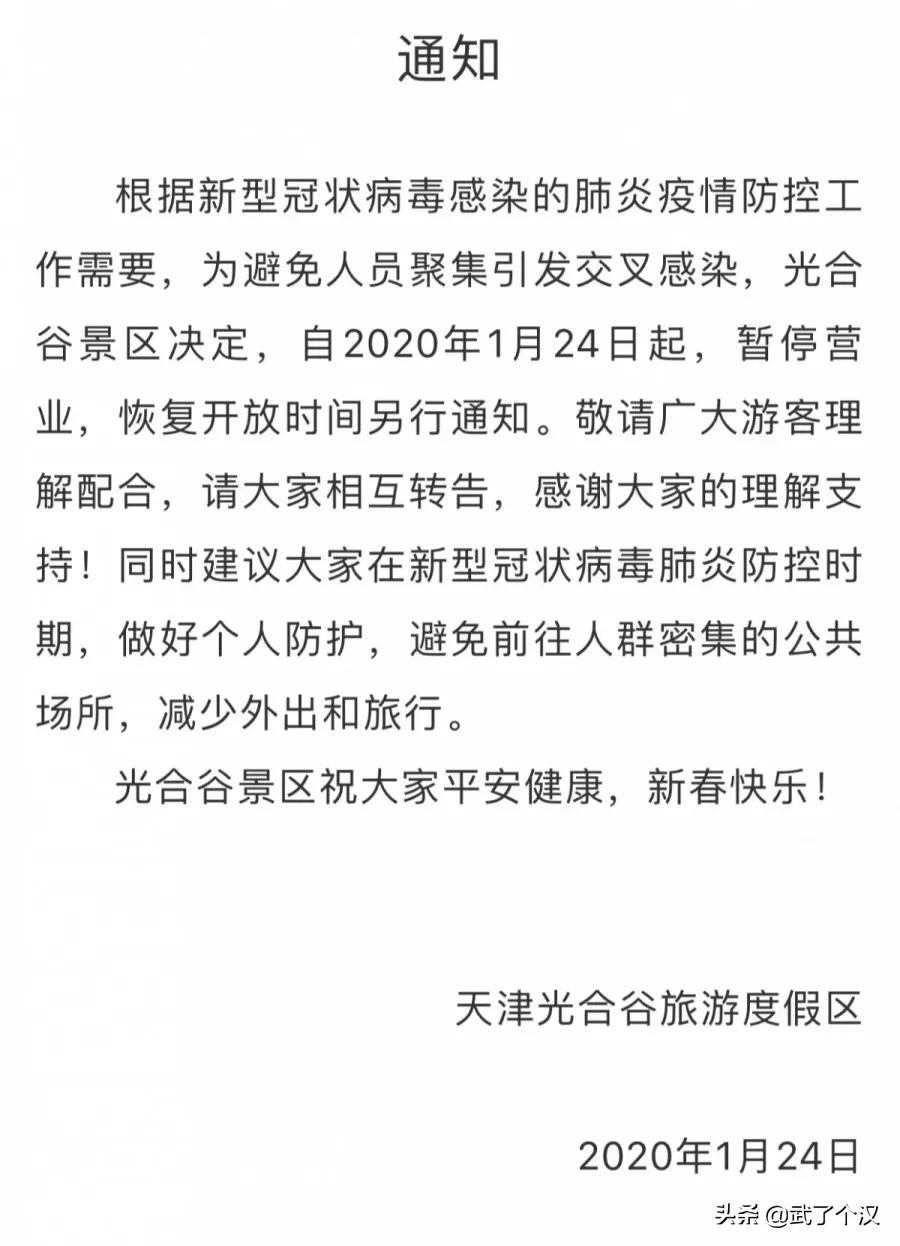 通知

根据新型冠状病毒感染的肺炎疫情防控工作需要，为避免人员聚集引发交叉感染，光合谷景区决定，自2020年1月24日起，暂停营业，恢复开放时间另行通知。敬请广大游客理解配合，请大家相互转告，感谢大家的理解支持！同时建议大家在新型冠状病毒肺炎防控时期，做好个人防护，避免前往人群密集的公共场所，减少外出和旅行。

光合谷景区祝大家平安健康，新春快乐！

天津光合谷旅游度假区

2020年1月24日

头条 @武了个汉